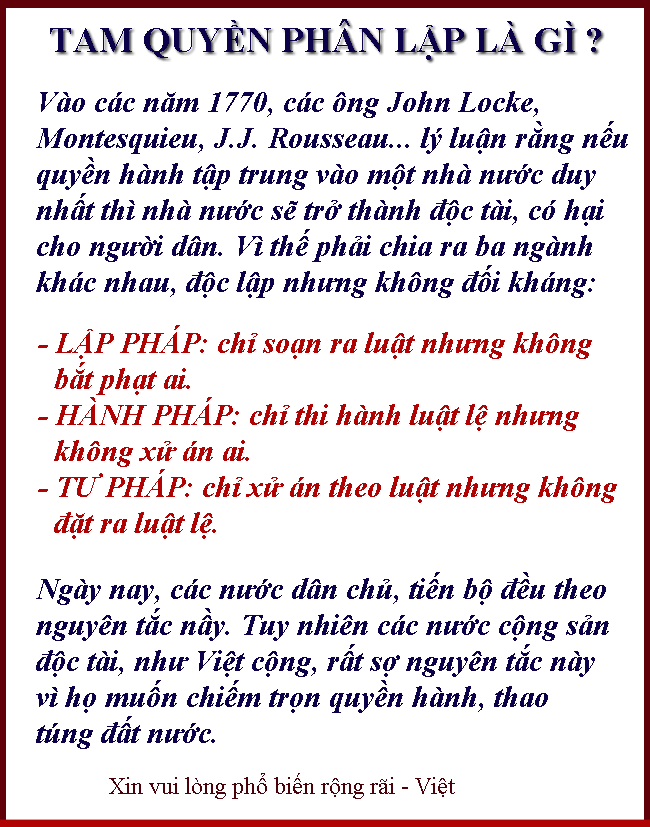 TAM QUYỀN PHÂN LẬP LÀ GÌ ?

Vào các năm 1770, các ông John Locke, Montesquieu, J.J. Rousseau... lý luận rằng nếu quyền hành tập trung vào một nhà nước duy nhất thì nhà nước sẽ trở thành độc tài, có hại cho người dân. Vì thế phải chia ra ba ngành khác nhau, độc lập nhưng không đối kháng:

- LẬP PHÁP: chỉ soạn ra luật nhưng không bắt phạt ai.
- HÀNH PHÁP: chỉ thi hành luật lệ nhưng không xử án ai.
- TƯ PHÁP: chỉ xử án theo luật nhưng không đặt ra luật lệ.

Ngày nay, các nước dân chủ, tiến bộ đều theo nguyên tắc nầy. Tuy nhiên các nước cộng sản độc tài, như Việt cộng, rất sợ nguyên tắc này vì họ muốn chiếm trọn quyền hành, thao túng đất nước.

Xin vui lòng phổ biến rộng rãi - Việt